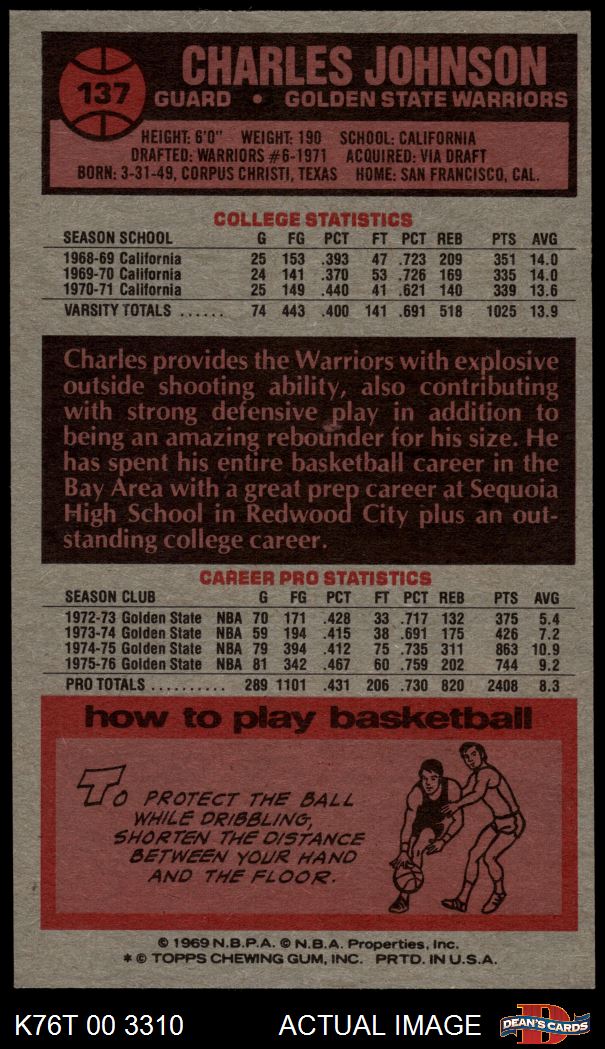 137

CHARLES JOHNSON

GUARD • GOLDEN STATE WARRIORS

HEIGHT: 6'0" WEIGHT: 190 SCHOOL: CALIFORNIA
DRAFTED: WARRIORS #6-1971 ACQUIRED: VIA DRAFT
BORN: 3-31-49, CORPUS CHRISTI, TEXAS HOME: SAN FRANCISCO, CAL.

COLLEGE STATISTICS

| SEASON SCHOOL | G | FG | PCT | FT | PCT | REB | PTS | AVG |
|---|---|---|---|---|---|---|---|---|
| 1968-69 California | 25 | 153 | .393 | 47 | .723 | 209 | 351 | 14.0 |
| 1969-70 California | 24 | 141 | .370 | 53 | .726 | 169 | 335 | 14.0 |
| 1970-71 California | 25 | 149 | .440 | 41 | .621 | 140 | 339 | 13.6 |
| VARSITY TOTALS | 74 | 443 | .400 | 141 | .691 | 518 | 1025 | 13.9 |

Charles provides the Warriors with explosive outside shooting ability, also contributing with strong defensive play in addition to being an amazing rebounder for his size. He has spent his entire basketball career in the Bay Area with a great prep career at Sequoia High School in Redwood City plus an outstanding college career.

CAREER PRO STATISTICS

| SEASON CLUB | | G | FG | PCT | FT | PCT | REB | PTS | AVG |
|---|---|---|---|---|---|---|---|---|---|
| 1972-73 Golden State | NBA | 70 | 171 | .428 | 33 | .717 | 132 | 375 | 5.4 |
| 1973-74 Golden State | NBA | 59 | 194 | .415 | 38 | .691 | 175 | 426 | 7.2 |
| 1974-75 Golden State | NBA | 79 | 394 | .412 | 75 | .735 | 311 | 863 | 10.9 |
| 1975-76 Golden State | NBA | 81 | 342 | .467 | 60 | .759 | 202 | 744 | 9.2 |
| PRO TOTALS | | 289 | 1101 | .431 | 206 | .730 | 820 | 2408 | 8.3 |

how to play basketball

TO PROTECT THE BALL WHILE DRIBBLING, SHORTEN THE DISTANCE BETWEEN YOUR HAND AND THE FLOOR.

© 1969 N.B.P.A. © N.B.A. Properties, Inc.
* © TOPPS CHEWING GUM, INC. PRTD. IN U.S.A.

K76T 00 3310 ACTUAL IMAGE DEAN'S CARDS